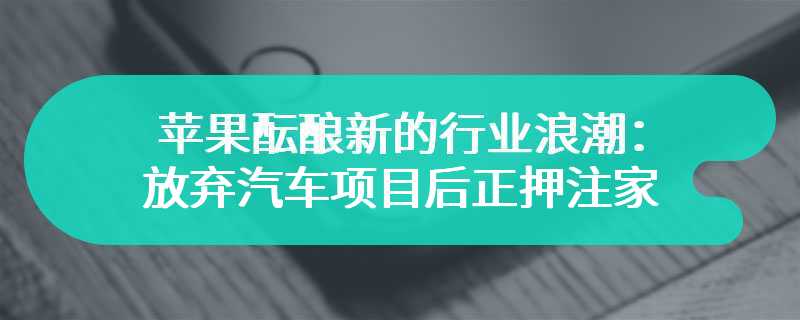 苹果酝酿新的行业浪潮：
放弃汽车项目后正押注家